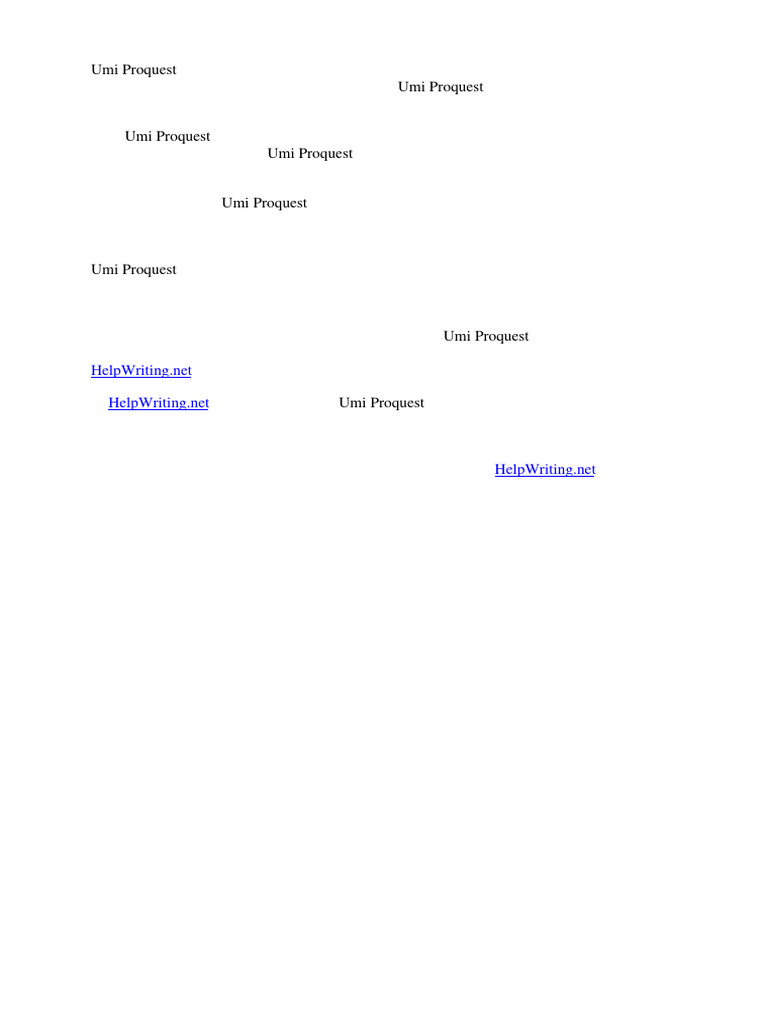 Umi Proquest

Umi Proquest

Umi Proquest

Umi Proquest

Umi Proquest

Umi Proquest

Umi Proquest

HelpWriting.net

HelpWriting.net Umi Proquest

HelpWriting.net